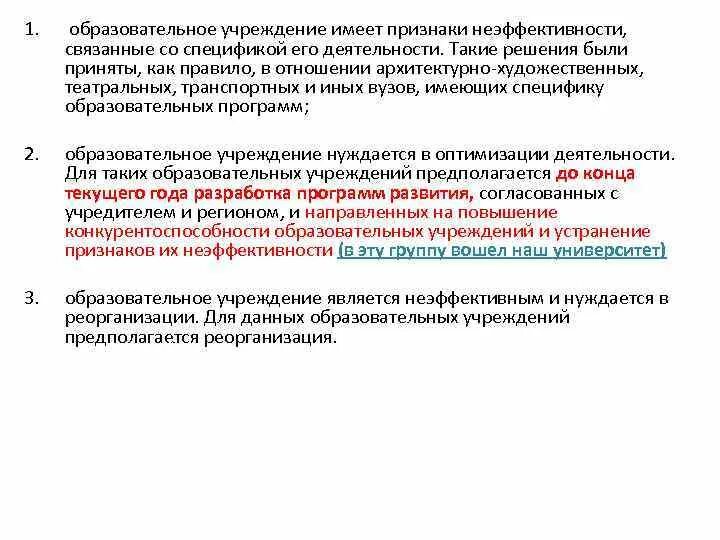 1. образовательное учреждение имеет признаки неэффективности, связанные со спецификой его деятельности. Такие решения были приняты, как правило, в отношении архитектурно-художественных, театральных, транспортных и иных вузов, имеющих специфику образовательных программ;

2. образовательное учреждение нуждается в оптимизации деятельности. Для таких образовательных учреждений предполагается до конца текущего года разработка программ развития, согласованных с учредителем и регионом, и направленных на повышение конкурентоспособности образовательных учреждений и устранение признаков их неэффективности (в эту группу вошел наш университет)

3. образовательное учреждение является неэффективным и нуждается в реорганизации. Для данных образовательных учреждений предполагается реорганизация.